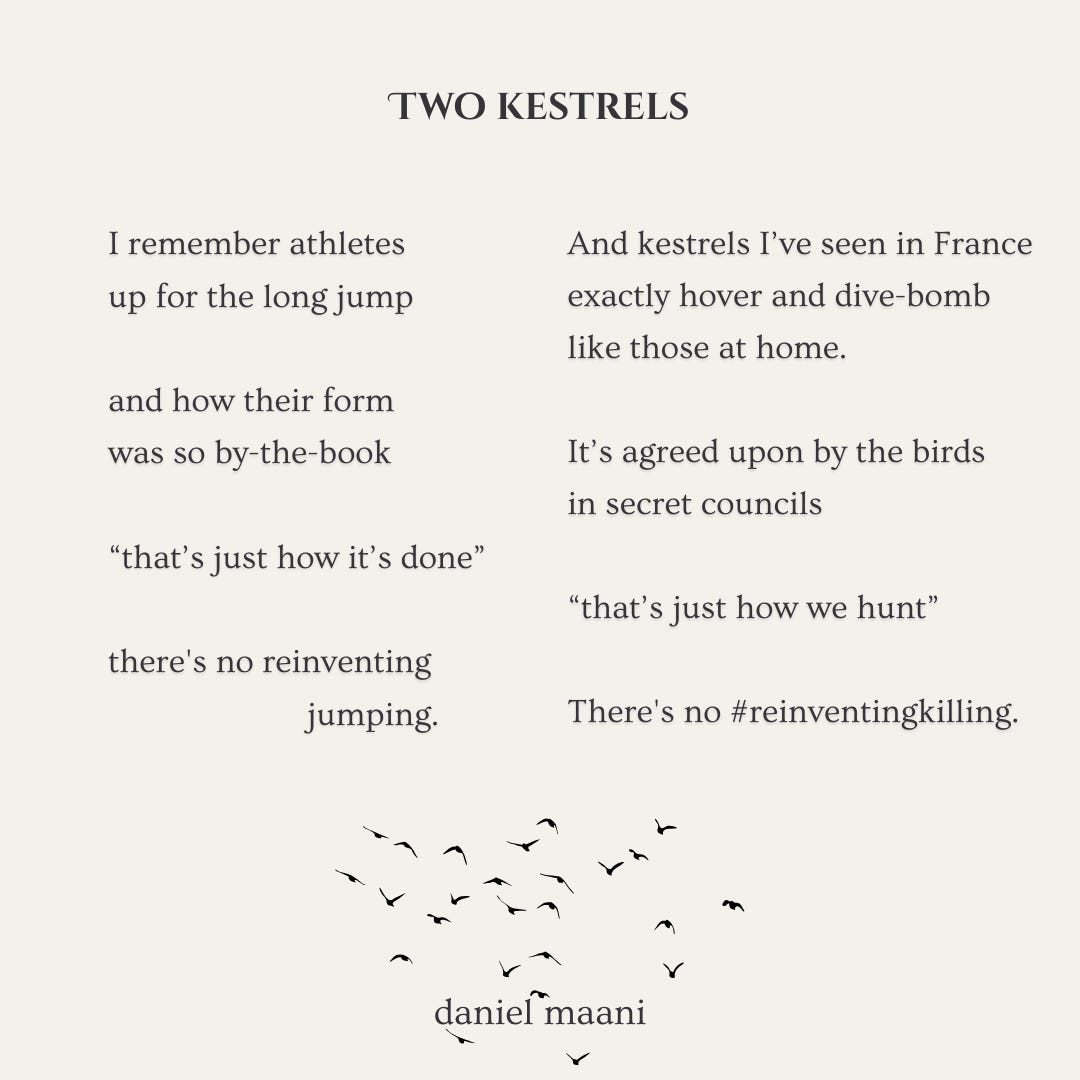 TWO KESTRELS

I remember athletes
up for the long jump

and how their form
was so by-the-book

“that’s just how it’s done”

there's no reinventing
jumping.

And kestrels I’ve seen in France
exactly hover and dive-bomb
like those at home.

It’s agreed upon by the birds
in secret councils

“that’s just how we hunt”

There's no #reinventingkilling.

daniel maani